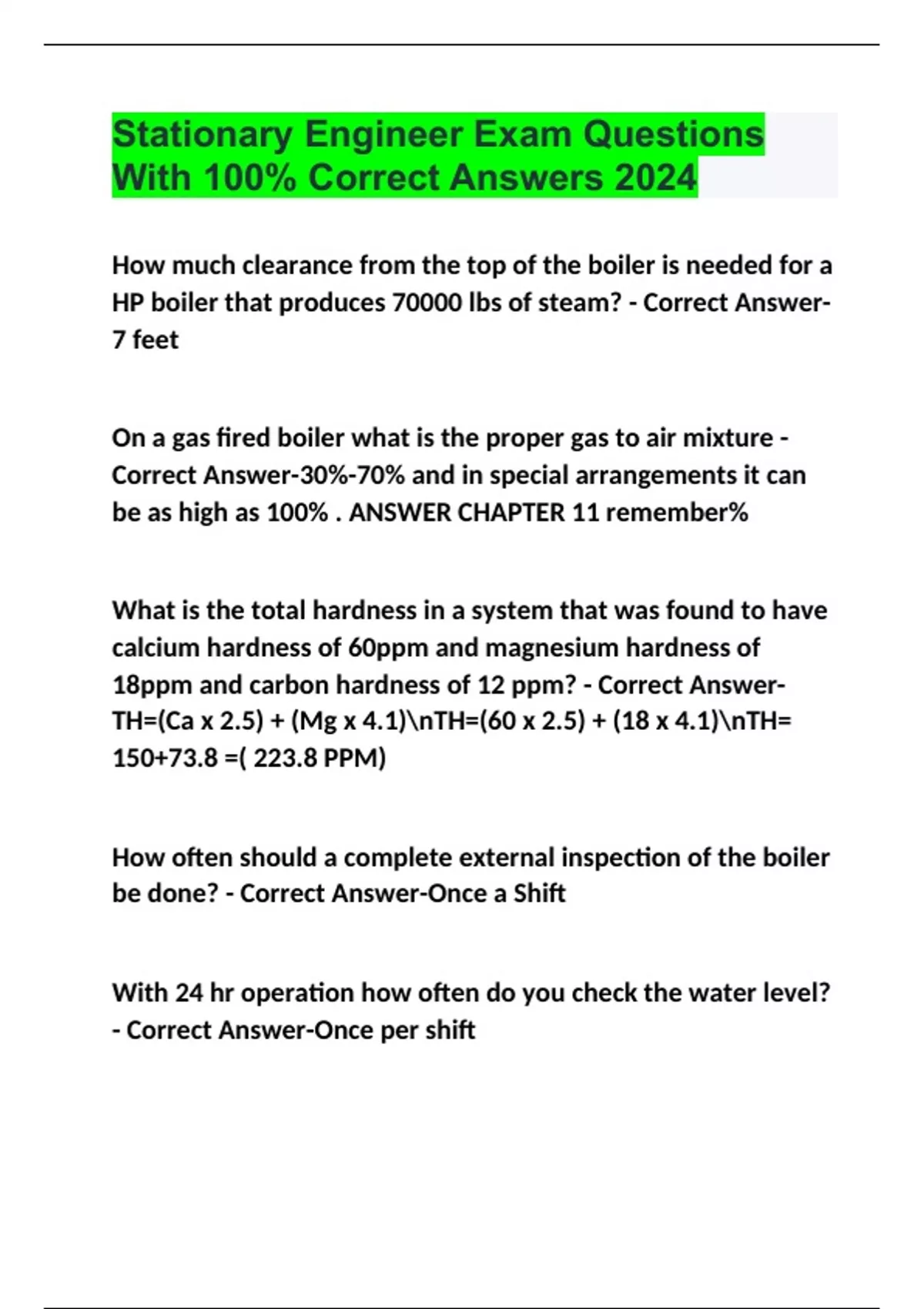 Stationary Engineer Exam Questions With 100% Correct Answers 2024

How much clearance from the top of the boiler is needed for a HP boiler that produces 70000 lbs of steam? - Correct Answer-7 feet

On a gas fired boiler what is the proper gas to air mixture - Correct Answer-30%-70% and in special arrangements it can be as high as 100% . ANSWER CHAPTER 11 remember%

What is the total hardness in a system that was found to have calcium hardness of 60ppm and magnesium hardness of 18ppm and carbon hardness of 12 ppm? - Correct Answer-TH=(Ca x 2.5) + (Mg x 4.1)\nTH=(60 x 2.5) + (18 x 4.1)\nTH= 150+73.8 =( 223.8 PPM)

How often should a complete external inspection of the boiler be done? - Correct Answer-Once a Shift

With 24 hr operation how often do you check the water level? - Correct Answer-Once per shift